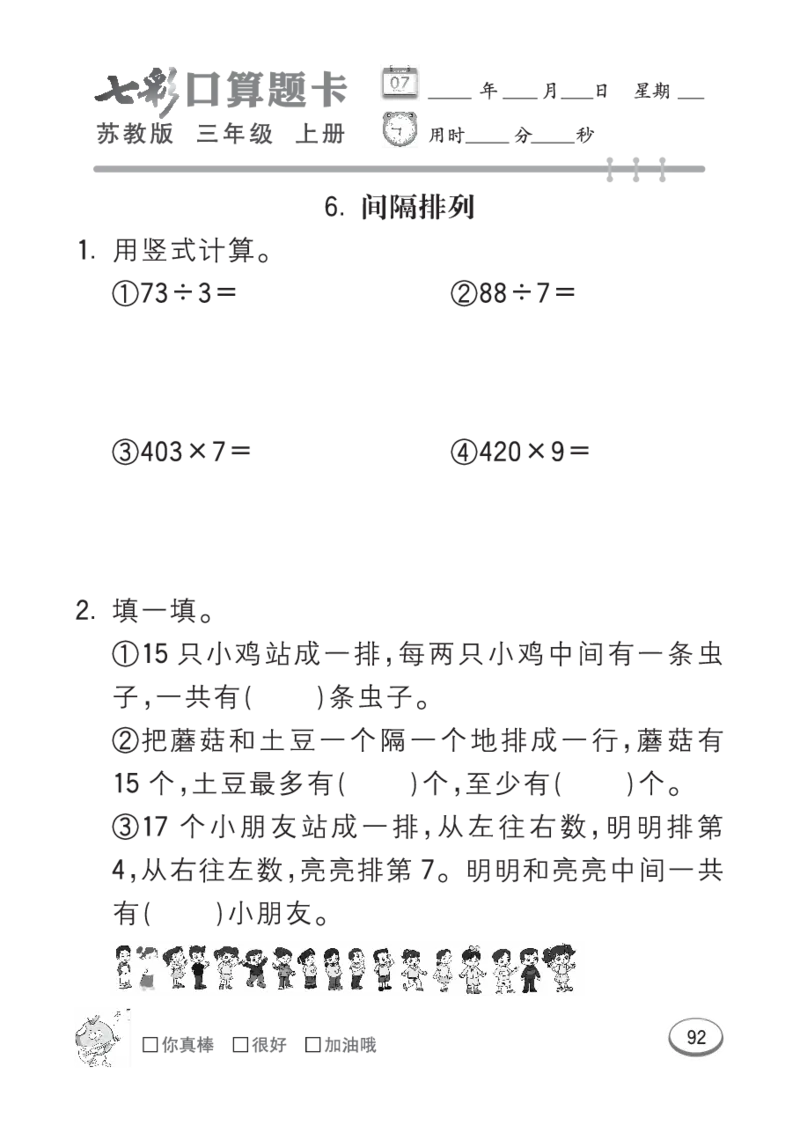 七彩口算题卡
苏教版 三年级 上册

07 ____年____月____日 星期____
用时____分____秒

6. 间隔排列

1. 用竖式计算。

①$73\div3=$ ②$88\div7=$

③$403\times7=$ ④$420\times9=$

2. 填一填。

①15 只小鸡站成一排，每两只小鸡中间有一条虫子，一共有(　　)条虫子。

②把蘑菇和土豆一个隔一个地排成一行，蘑菇有 15 个，土豆最多有(　　)个，至少有(　　)个。

③17 个小朋友站成一排，从左往右数，明明排第 4，从右往左数，亮亮排第 7。明明和亮亮中间一共有(　　)小朋友。

□你真棒 □很好 □加油哦

92